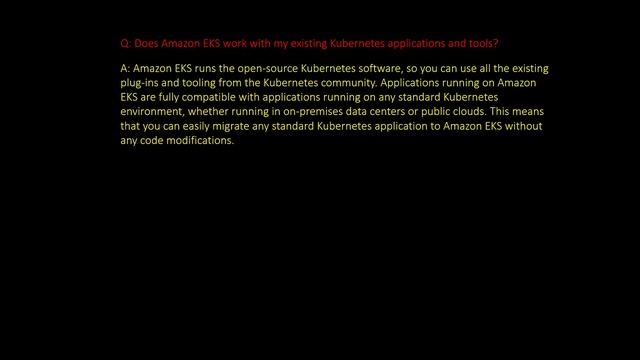 Q: Does Amazon EKS work with my existing Kubernetes applications and tools?

A: Amazon EKS runs the open-source Kubernetes software, so you can use all the existing plug-ins and tooling from the Kubernetes community. Applications running on Amazon EKS are fully compatible with applications running on any standard Kubernetes environment, whether running in on-premises data centers or public clouds. This means that you can easily migrate any standard Kubernetes application to Amazon EKS without any code modifications.